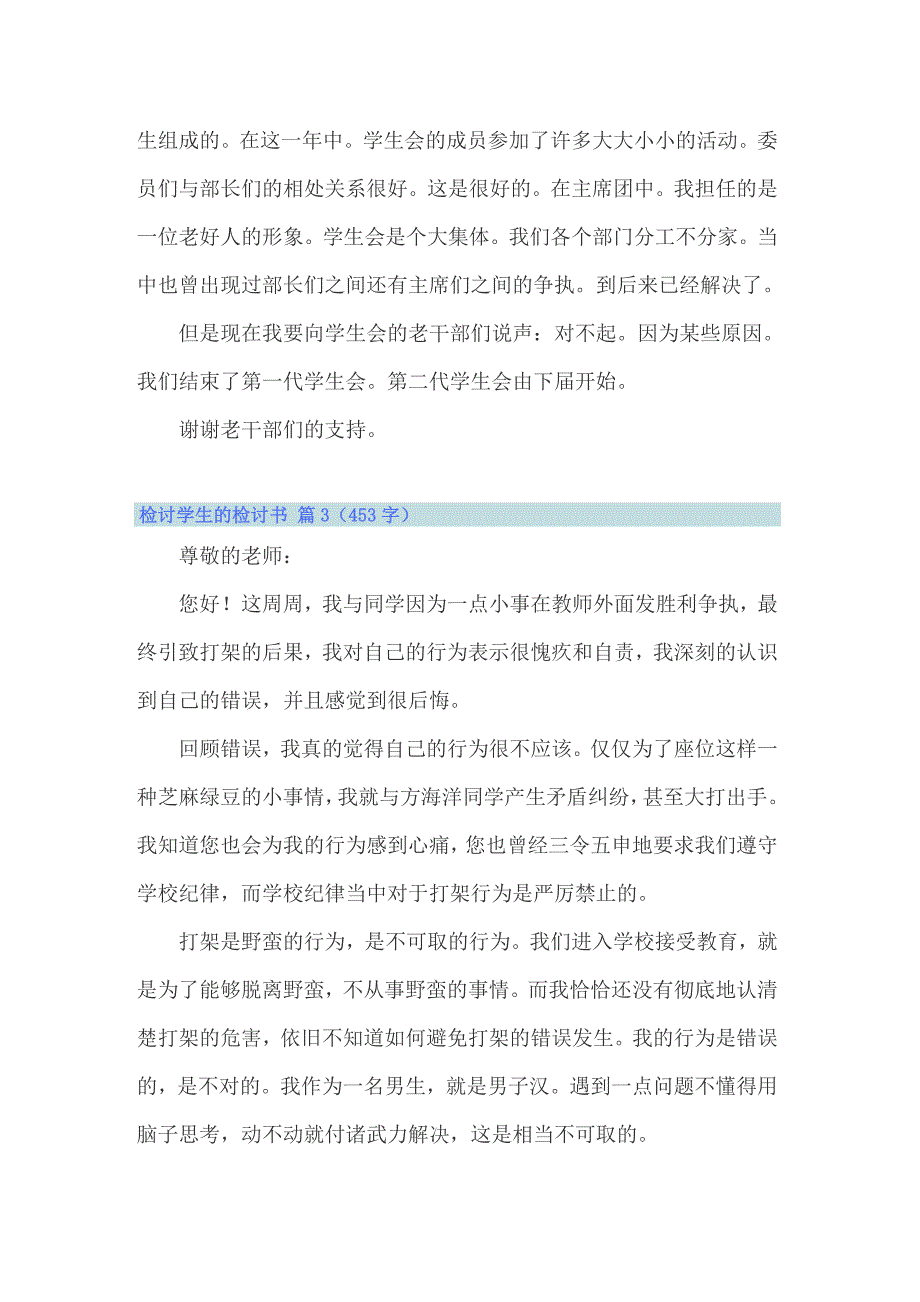 生组成的。在这一年中。学生会的成员参加了许多大大小小的活动。委员们与部长们的相处关系很好。这是很好的。在主席团中。我担任的是一位老好人的形象。学生会是个大集体。我们各个部门分工不分家。当中也曾出现过部长们之间还有主席们之间的争执。到后来已经解决了。

但是现在我要向学生会的老干部们说声：对不起。因为某些原因。我们结束了第一代学生会。第二代学生会由下届开始。

谢谢老干部们的支持。

检讨学生的检讨书 篇 3（453 字）

尊敬的老师：

您好！这周周，我与同学因为一点小事在教师外面发胜利争执，最终引致打架的后果，我对自己的行为表示很愧疚和自责，我深刻的认识到自己的错误，并且感觉到很后悔。

回顾错误，我真的觉得自己的行为很不应该。仅仅为了座位这样一种芝麻绿豆的小事情，我就与方海洋同学产生矛盾纠纷，甚至大打出手。我知道您也会为我的行为感到心痛，您也曾经三令五申地要求我们遵守学校纪律，而学校纪律当中对于打架行为是严厉禁止的。

打架是野蛮的行为，是不可取的行为。我们进入学校接受教育，就是为了能够脱离野蛮，不从事野蛮的事情。而我恰恰还没有彻底地认清楚打架的危害，依旧不知道如何避免打架的错误发生。我的行为是错误的，是不对的。我作为一名男生，就是男子汉。遇到一点问题不懂得用脑子思考，动不动就付诸武力解决，这是相当不可取的。